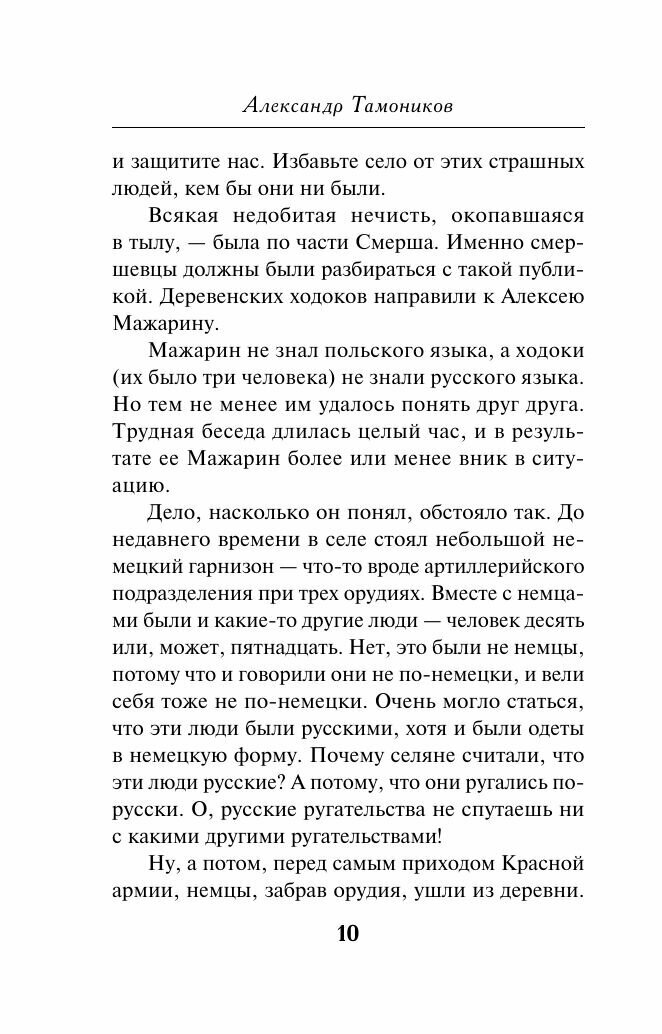 Александр Тамоников

и защитите нас. Избавьте село от этих страшных людей, кем бы они ни были.

Всякая недобитая нечисть, окопавшаяся в тылу, — была по части Смерша. Именно смершевцы должны были разбираться с такой публикой. Деревенских ходоков направили к Алексею Мажарину.

Мажарин не знал польского языка, а ходоки (их было три человека) не знали русского языка. Но тем не менее им удалось понять друг друга. Трудная беседа длилась целый час, и в результате ее Мажарин более или менее вник в ситуацию.

Дело, насколько он понял, обстояло так. До недавнего времени в селе стоял небольшой немецкий гарнизон — что-то вроде артиллерийского подразделения при трех орудиях. Вместе с немцами были и какие-то другие люди — человек десять или, может, пятнадцать. Нет, это были не немцы, потому что и говорили они не по-немецки, и вели себя тоже не по-немецки. Очень могло статься, что эти люди были русскими, хотя и были одеты в немецкую форму. Почему селяне считали, что эти люди русские? А потому, что они ругались по-русски. О, русские ругательства не спутаешь ни с какими другими ругательствами!

Ну, а потом, перед самым приходом Красной армии, немцы, забрав орудия, ушли из деревни.

10